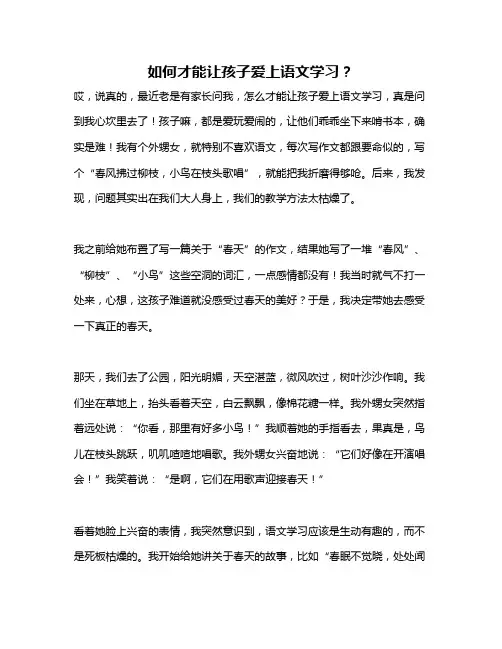 如何才能让孩子爱上语文学习？

哎，说真的，最近老是有家长问我，怎么才能让孩子爱上语文学习，真是问到我心坎里去了！孩子嘛，都是爱玩爱闹的，让他们乖乖坐下来啃书本，确实是难！我有个外甥女，就特别不喜欢语文，每次写作文都跟要命似的，写个“春风拂过柳枝，小鸟在枝头歌唱”，就能把我折磨得够呛。后来，我发现，问题其实出在我们大人身上，我们的教学方法太枯燥了。

我之前给她布置了写一篇关于“春天”的作文，结果她写了一堆“春风”、“柳枝”、“小鸟”这些空洞的词汇，一点感情都没有！我当时就气不打一处来，心想，这孩子难道就没感受过春天的美好？于是，我决定带她去感受一下真正的春天。

那天，我们去了公园，阳光明媚，天空湛蓝，微风吹过，树叶沙沙作响。我们坐在草地上，抬头看着天空，白云飘飘，像棉花糖一样。我外甥女突然指着远处说：“你看，那里有好多小鸟！”我顺着她的手指看去，果真是，鸟儿在枝头跳跃，叽叽喳喳地唱歌。我外甥女兴奋地说：“它们好像在开演唱会！”我笑着说：“是啊，它们在用歌声迎接春天！”

看着她脸上兴奋的表情，我突然意识到，语文学习应该是生动有趣的，而不是死板枯燥的。我开始给她讲关于春天的故事，比如“春眠不觉晓，处处闻